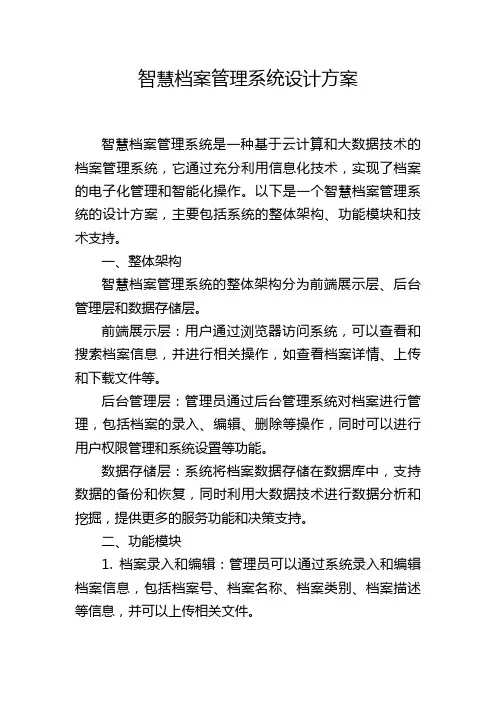 智慧档案管理系统设计方案

智慧档案管理系统是一种基于云计算和大数据技术的档案管理系统，它通过充分利用信息化技术，实现了档案的电子化管理和智能化操作。以下是一个智慧档案管理系统的设计方案，主要包括系统的整体架构、功能模块和技术支持。

一、整体架构

智慧档案管理系统的整体架构分为前端展示层、后台管理层和数据存储层。

前端展示层：用户通过浏览器访问系统，可以查看和搜索档案信息，并进行相关操作，如查看档案详情、上传和下载文件等。

后台管理层：管理员通过后台管理系统对档案进行管理，包括档案的录入、编辑、删除等操作，同时可以进行用户权限管理和系统设置等功能。

数据存储层：系统将档案数据存储在数据库中，支持数据的备份和恢复，同时利用大数据技术进行数据分析和挖掘，提供更多的服务功能和决策支持。

二、功能模块

1. 档案录入和编辑：管理员可以通过系统录入和编辑档案信息，包括档案号、档案名称、档案类别、档案描述等信息，并可以上传相关文件。